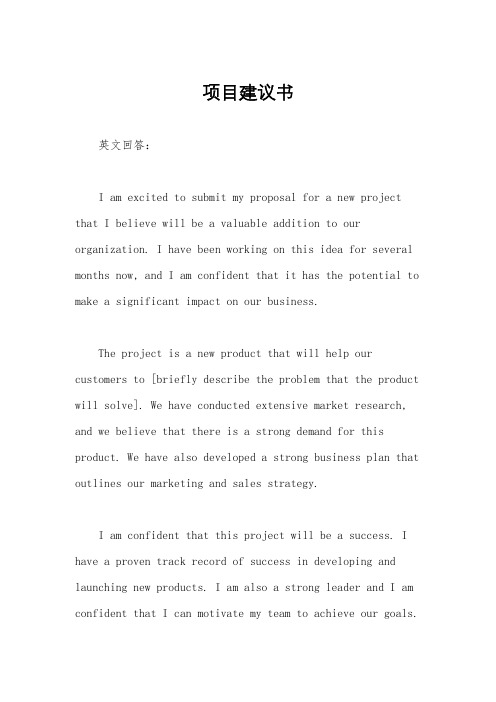 项目建议书

英文回答:

I am excited to submit my proposal for a new project that I believe will be a valuable addition to our organization. I have been working on this idea for several months now, and I am confident that it has the potential to make a significant impact on our business.

The project is a new product that will help our customers to [briefly describe the problem that the product will solve]. We have conducted extensive market research, and we believe that there is a strong demand for this product. We have also developed a strong business plan that outlines our marketing and sales strategy.

I am confident that this project will be a success. I have a proven track record of success in developing and launching new products. I am also a strong leader and I am confident that I can motivate my team to achieve our goals.